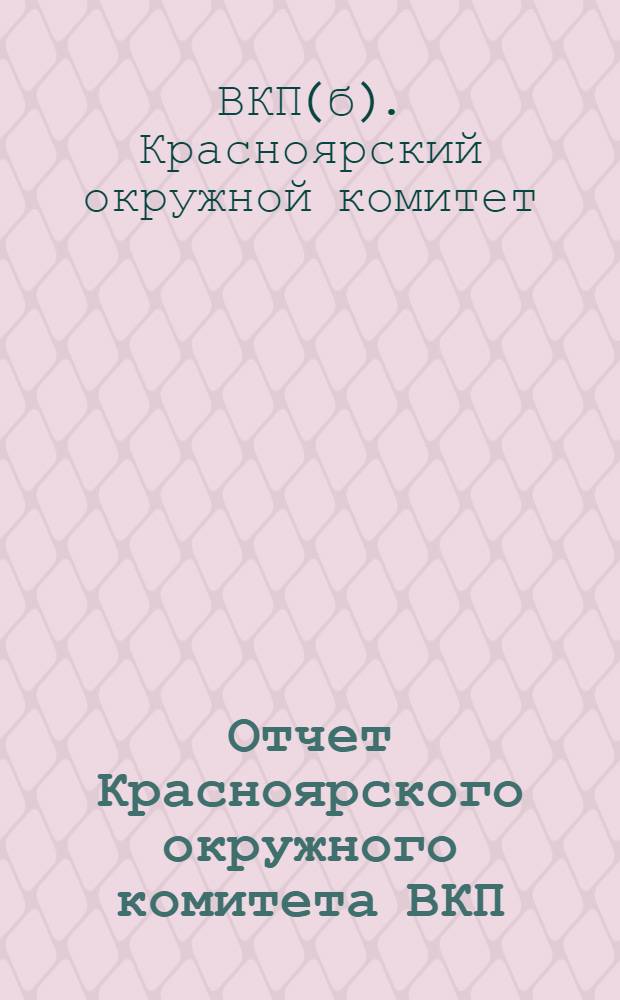 ВКП(б). Красноярский окружной комитет

Отчет Красноярского окружного комитета ВКП